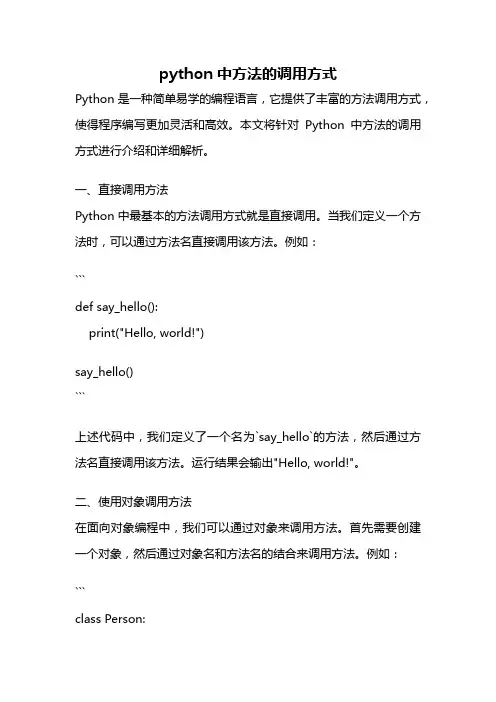 python 中方法的调用方式

Python 是一种简单易学的编程语言，它提供了丰富的方法调用方式，使得程序编写更加灵活和高效。本文将针对 Python 中方法的调用方式进行介绍和详细解析。

一、直接调用方法

Python 中最基本的方法调用方式就是直接调用。当我们定义一个方法时，可以通过方法名直接调用该方法。例如：

```

def say_hello():
    print("Hello, world!")

say_hello()

```

上述代码中，我们定义了一个名为`say_hello`的方法，然后通过方法名直接调用该方法。运行结果会输出"Hello, world!"。

二、使用对象调用方法

在面向对象编程中，我们可以通过对象来调用方法。首先需要创建一个对象，然后通过对象名和方法名的结合来调用方法。例如：

```

class Person: